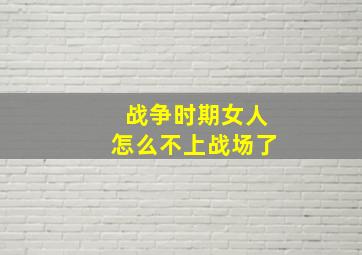 战争时期女人
怎么不上战场了